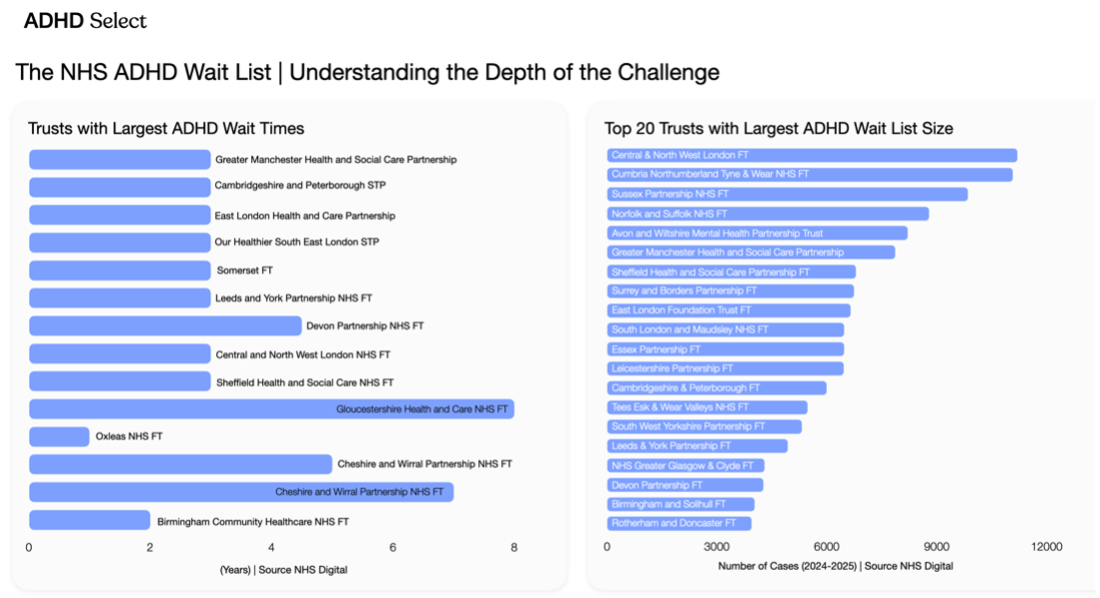 ADHD Select

The NHS ADHD Wait List | Understanding the Depth of the Challenge

Trusts with Largest ADHD Wait Times

Greater Manchester Health and Social Care Partnership
Cambridgeshire and Peterborough STP
East London Health and Care Partnership
Our Healthier South East London STP
Somerset FT
Leeds and York Partnership NHS FT
Devon Partnership NHS FT
Central and North West London NHS FT
Sheffield Health and Social Care NHS FT
Gloucestershire Health and Care NHS FT
Oxleas NHS FT
Cheshire and Wirral Partnership NHS FT
Cheshire and Wirral Partnership NHS FT
Birmingham Community Healthcare NHS FT

0 2 4 6 8

(Years) | Source NHS Digital

Top 20 Trusts with Largest ADHD Wait List Size

Central & North West London FT
Cumbria Northumberland Tyne & Wear NHS FT
Sussex Partnership NHS FT
Norfolk and Suffolk NHS FT
Avon and Wiltshire Mental Health Partnership Trust
Greater Manchester Health and Social Care Partnership
Sheffield Health and Social Care Partnership FT
Surrey and Borders Partnership FT
East London Foundation Trust FT
South London and Maudsley NHS FT
Essex Partnership FT
Leicestershire Partnership FT
Cambridgeshire & Peterborough FT
Tees Esk & Wear Valleys NHS FT
South West Yorkshire Partnership FT
Leeds & York Partnership FT
NHS Greater Glasgow & Clyde FT
Devon Partnership FT
Birmingham and Solihull FT
Rotherham and Doncaster FT

0 3000 6000 9000 12000

Number of Cases (2024-2025) | Source NHS Digital